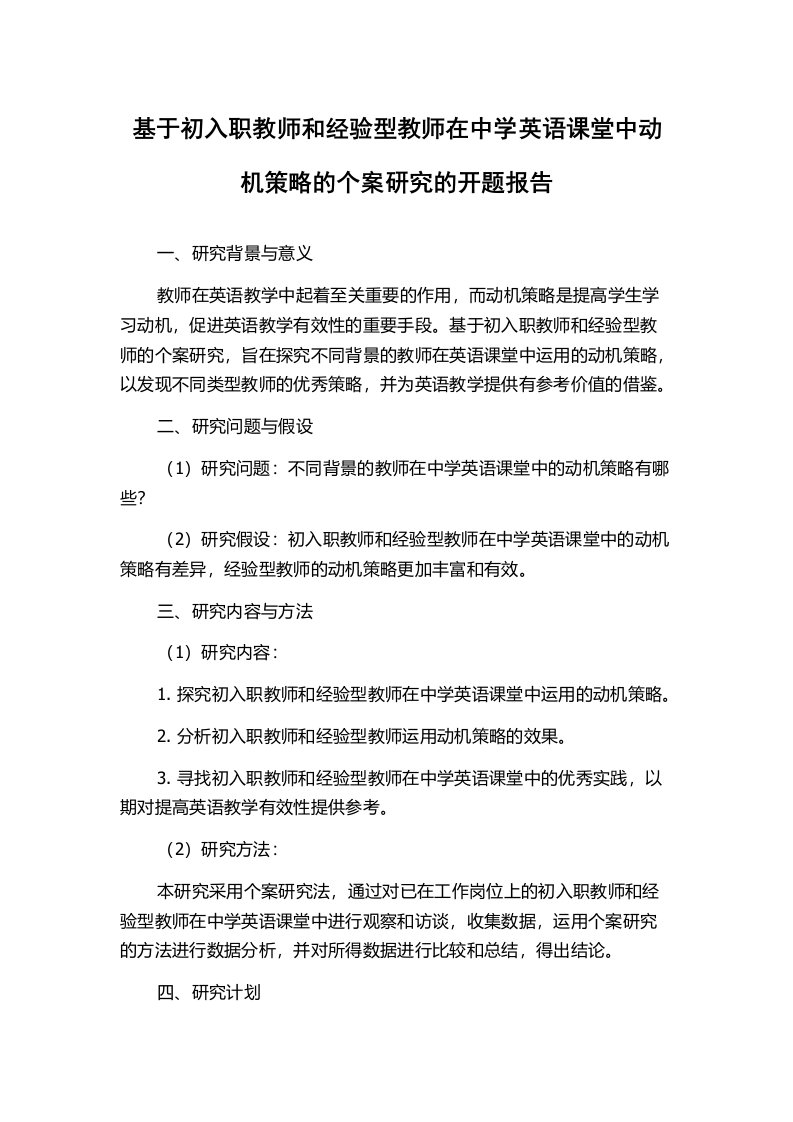 基于初入职教师和经验型教师在中学英语课堂中动机策略的个案研究的开题报告

一、研究背景与意义

教师在英语教学中起着至关重要的作用，而动机策略是提高学生学习动机，促进英语教学有效性的重要手段。基于初入职教师和经验型教师的个案研究，旨在探究不同背景的教师在英语课堂中运用的动机策略，以发现不同类型教师的优秀策略，并为英语教学提供有参考价值的借鉴。

二、研究问题与假设

（1）研究问题：不同背景的教师在中学英语课堂中的动机策略有哪些?

（2）研究假设：初入职教师和经验型教师在中学英语课堂中的动机策略有差异，经验型教师的动机策略更加丰富和有效。

三、研究内容与方法

（1）研究内容：

1. 探究初入职教师和经验型教师在中学英语课堂中运用的动机策略。

2. 分析初入职教师和经验型教师运用动机策略的效果。

3. 寻找初入职教师和经验型教师在中学英语课堂中的优秀实践，以期对提高英语教学有效性提供参考。

（2）研究方法：

本研究采用个案研究法，通过对已在工作岗位上的初入职教师和经验型教师在中学英语课堂中进行观察和访谈，收集数据，运用个案研究的方法进行数据分析，并对所得数据进行比较和总结，得出结论。

四、研究计划